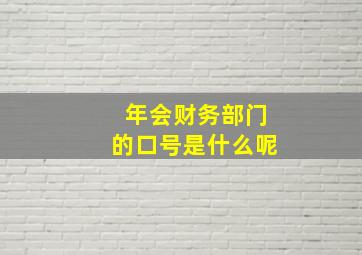 年会财务部门
的口号是什么呢